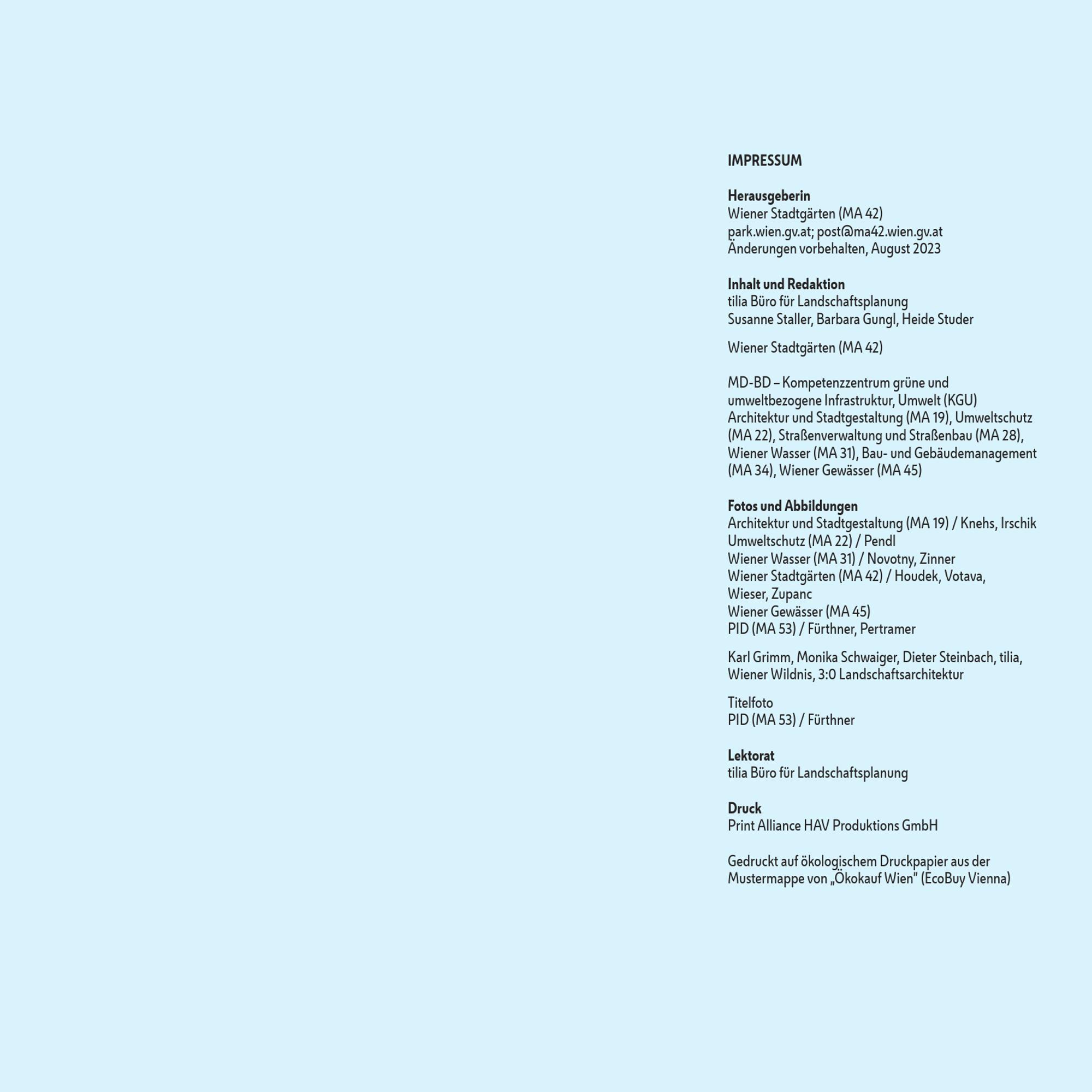 IMPRESSUM

Herausgeberin
Wiener Stadtgärten (MA 42)
park.wien.gv.at; post@ma42.wien.gv.at
Änderungen vorbehalten, August 2023

Inhalt und Redaktion
tilia Büro für Landschaftsplanung
Susanne Staller, Barbara Gungl, Heide Studer

Wiener Stadtgärten (MA 42)

MD-BD – Kompetenzzentrum grüne und umweltbezogene Infrastruktur, Umwelt (KGU)
Architektur und Stadtgestaltung (MA 19), Umweltschutz (MA 22), Straßenverwaltung und Straßenbau (MA 28), Wiener Wasser (MA 31), Bau- und Gebäudemanagement (MA 34), Wiener Gewässer (MA 45)

Fotos und Abbildungen
Architektur und Stadtgestaltung (MA 19) / Knehs, Irschik
Umweltschutz (MA 22) / Pendl
Wiener Wasser (MA 31) / Novotny, Zinner
Wiener Stadtgärten (MA 42) / Houdek, Votava, Wieser, Zupanc
Wiener Gewässer (MA 45)
PID (MA 53) / Fürthner, Pertramer

Karl Grimm, Monika Schwaiger, Dieter Steinbach, tilia, Wiener Wildnis, 3:0 Landschaftsarchitektur

Titelfoto
PID (MA 53) / Fürthner

Lektorat
tilia Büro für Landschaftsplanung

Druck
Print Alliance HAV Produktions GmbH

Gedruckt auf ökologischem Druckpapier aus der Mustermappe von „Ökokauf Wien" (EcoBuy Vienna)